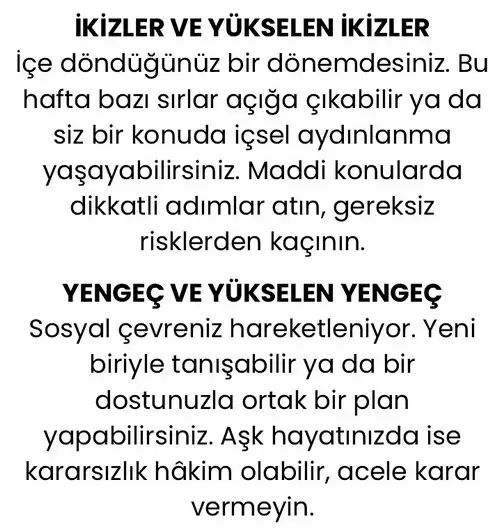 İKİZLER VE YÜKSELEN İKİZLER
İçe döndüğünüz bir dönemdesiniz. Bu hafta bazı sırlar açığa çıkabilir ya da siz bir konuda içsel aydınlanma yaşayabilirsiniz. Maddi konularda dikkatli adımlar atın, gereksiz risklerden kaçının.

YENGEÇ VE YÜKSELEN YENGEÇ
Sosyal çevreniz hareketleniyor. Yeni biriyle tanışabilir ya da bir dostunuzla ortak bir plan yapabilirsiniz. Aşk hayatınızda ise kararsızlık hâkim olabilir, acele karar vermeyin.